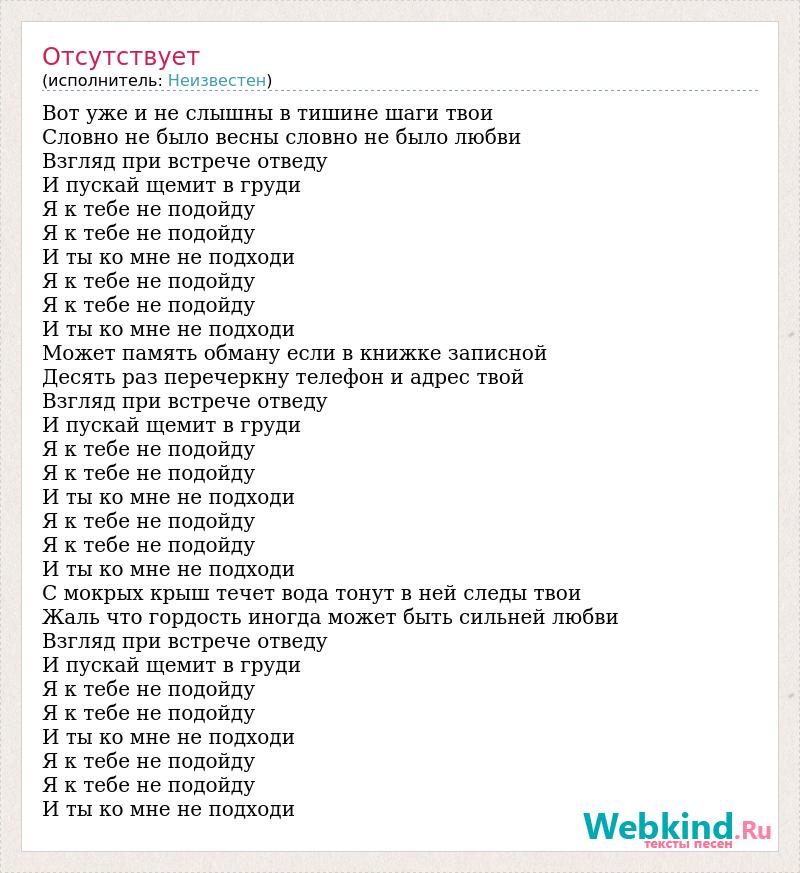 Отсутствует
(исполнитель: Неизвестен)

Вот уже и не слышны в тишине шаги твои
Словно не было весны словно не было любви
Взгляд при встрече отведу
И пускай щемит в груди
Я к тебе не подойду
Я к тебе не подойду
И ты ко мне не подходи
Я к тебе не подойду
Я к тебе не подойду
И ты ко мне не подходи
Может память обману если в книжке записной
Десять раз перечеркну телефон и адрес твой
Взгляд при встрече отведу
И пускай щемит в груди
Я к тебе не подойду
Я к тебе не подойду
И ты ко мне не подходи
Я к тебе не подойду
Я к тебе не подойду
И ты ко мне не подходи
С мокрых крыш течет вода тонут в ней следы твои
Жаль что гордость иногда может быть сильней любви
Взгляд при встрече отведу
И пускай щемит в груди
Я к тебе не подойду
Я к тебе не подойду
И ты ко мне не подходи
Я к тебе не подойду
Я к тебе не подойду
И ты ко мне не подходи

Webkind.Ru
тексты песен